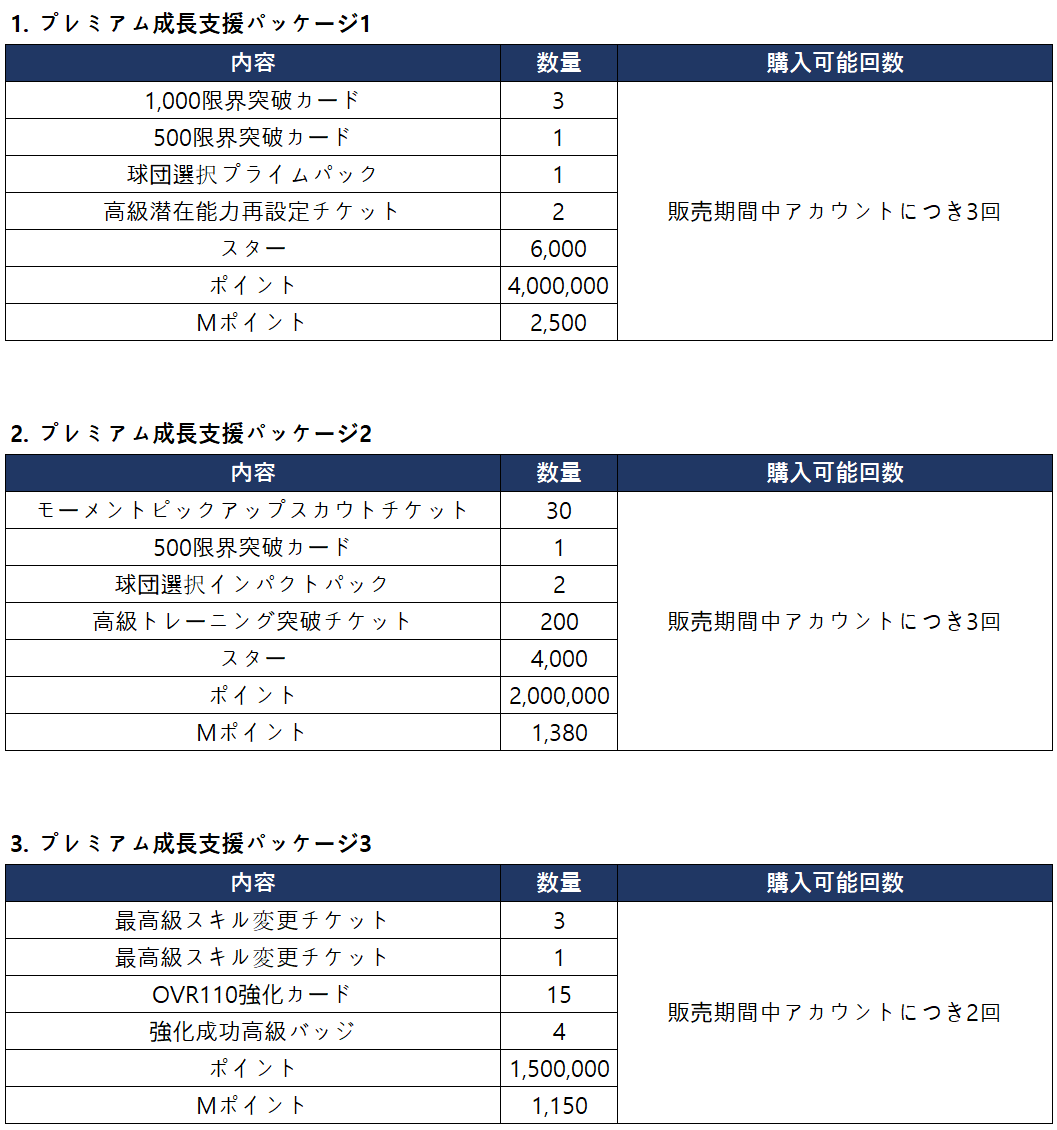 1. プレミアム成長支援パッケージ1

| 内容 | 数量 | 購入可能回数 |
|---|---|---|
| 1,000限界突破カード | 3 | 販売期間中アカウントにつき3回 |
| 500限界突破カード | 1 | |
| 球団選択プライムパック | 1 | |
| 高級潜在能力再設定チケット | 2 | |
| スター | 6,000 | |
| ポイント | 4,000,000 | |
| Mポイント | 2,500 | |

2. プレミアム成長支援パッケージ2

| 内容 | 数量 | 購入可能回数 |
|---|---|---|
| モーメントピックアップスカウトチケット | 30 | 販売期間中アカウントにつき3回 |
| 500限界突破カード | 1 | |
| 球団選択インパクトパック | 2 | |
| 高級トレーニング突破チケット | 200 | |
| スター | 4,000 | |
| ポイント | 2,000,000 | |
| Mポイント | 1,380 | |

3. プレミアム成長支援パッケージ3

| 内容 | 数量 | 購入可能回数 |
|---|---|---|
| 最高級スキル変更チケット | 3 | 販売期間中アカウントにつき2回 |
| 最高級スキル変更チケット | 1 | |
| OVR110強化カード | 15 | |
| 強化成功高級バッジ | 4 | |
| ポイント | 1,500,000 | |
| Mポイント | 1,150 | |